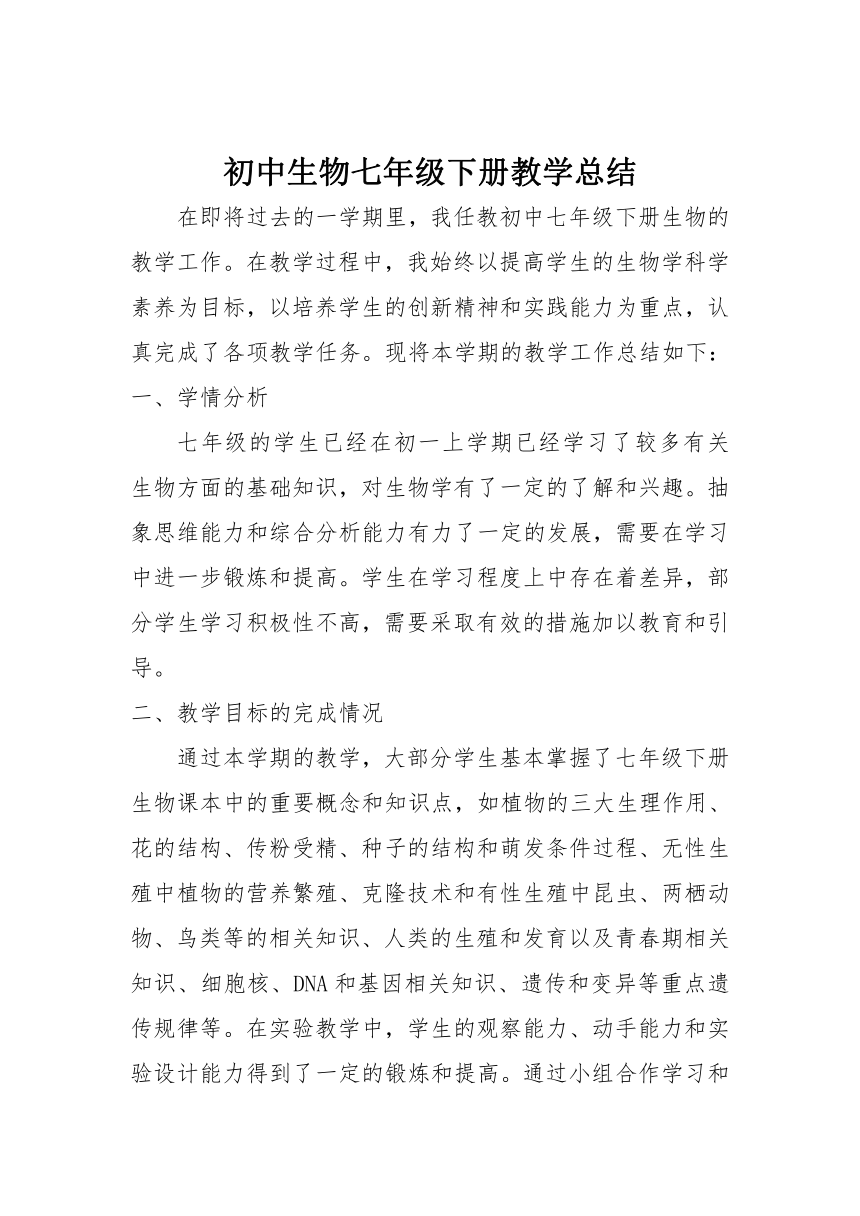 初中生物七年级下册教学总结

在即将过去的一学期里，我任教初中七年级下册生物的教学工作。在教学过程中，我始终以提高学生的生物学科学素养为目标，以培养学生的创新精神和实践能力为重点，认真完成了各项教学任务。现将本学期的教学工作总结如下：

一、学情分析

七年级的学生已经在初一上学期已经学习了较多有关生物方面的基础知识，对生物学有了一定的了解和兴趣。抽象思维能力和综合分析能力有力了一定的发展，需要在学习中进一步锻炼和提高。学生在学习程度上中存在着差异，部分学生学习积极性不高，需要采取有效的措施加以教育和引导。

二、教学目标的完成情况

通过本学期的教学，大部分学生基本掌握了七年级下册生物课本中的重要概念和知识点，如植物的三大生理作用、花的结构、传粉受精、种子的结构和萌发条件过程、无性生殖中植物的营养繁殖、克隆技术和有性生殖中昆虫、两栖动物、鸟类等的相关知识、人类的生殖和发育以及青春期相关知识、细胞核、DNA和基因相关知识、遗传和变异等重点遗传规律等。在实验教学中，学生的观察能力、动手能力和实验设计能力得到了一定的锻炼和提高。通过小组合作学习和